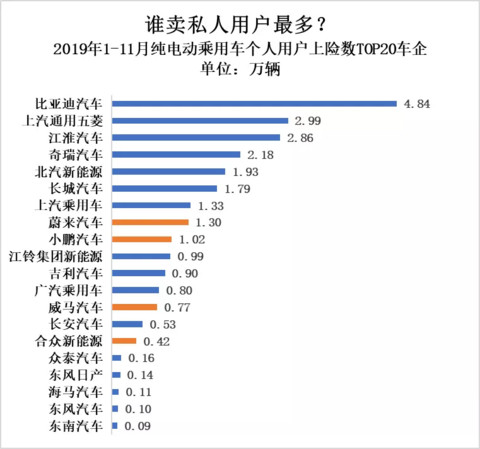 谁卖私人用户最多？
2019年1-11月纯电动乘用车个人用户上险数TOP20车企
单位：万辆

比亚迪汽车 4.84
上汽通用五菱 2.99
江淮汽车 2.86
奇瑞汽车 2.18
北汽新能源 1.93
长城汽车 1.79
上汽乘用车 1.33
蔚来汽车 1.30
小鹏汽车 1.02
江铃集团新能源 0.99
吉利汽车 0.90
广汽乘用车 0.80
威马汽车 0.77
长安汽车 0.53
合众新能源 0.42
众泰汽车 0.16
东风日产 0.14
海马汽车 0.11
东风汽车 0.10
东南汽车 0.09